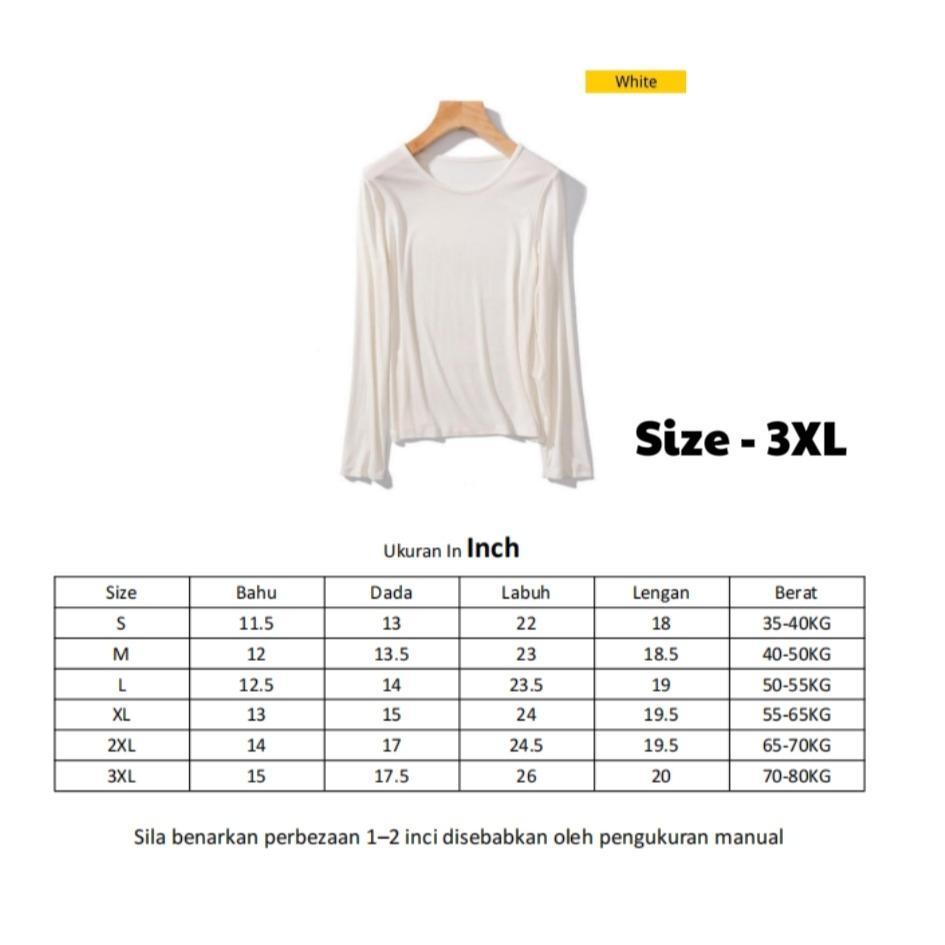 White

Size - 3XL

Ukuran In Inch

| Size | Bahu | Dada | Labuh | Lengan | Berat |
|---|---|---|---|---|---|
| S | 11.5 | 13 | 22 | 18 | 35-40KG |
| M | 12 | 13.5 | 23 | 18.5 | 40-50KG |
| L | 12.5 | 14 | 23.5 | 19 | 50-55KG |
| XL | 13 | 15 | 24 | 19.5 | 55-65KG |
| 2XL | 14 | 17 | 24.5 | 19.5 | 65-70KG |
| 3XL | 15 | 17.5 | 26 | 20 | 70-80KG |

Sila benarkan perbezaan 1–2 inci disebabkan oleh pengukuran manual